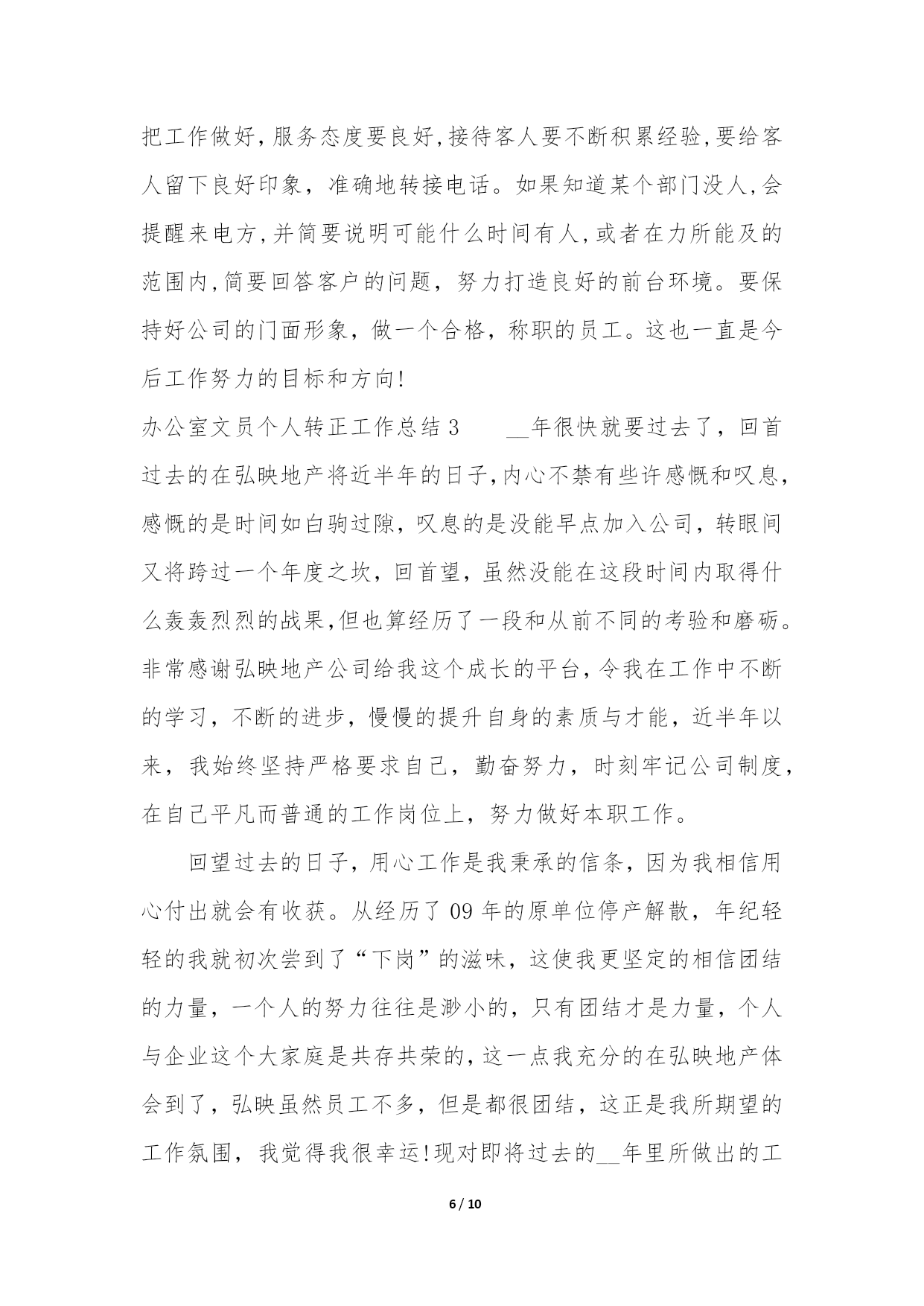 把工作做好,服务态度要良好,接待客人要不断积累经验,要给客人留下良好印象，准确地转接电话。如果知道某个部门没人,会提醒来电方,并简要说明可能什么时间有人,或者在力所能及的范围内,简要回答客户的问题，努力打造良好的前台环境。要保持好公司的门面形象，做一个合格，称职的员工。这也一直是今后工作努力的目标和方向!

办公室文员个人转正工作总结 3　　__年很快就要过去了，回首过去的在弘映地产将近半年的日子,内心不禁有些许感慨和叹息，感慨的是时间如白驹过隙，叹息的是没能早点加入公司，转眼间又将跨过一个年度之坎，回首望，虽然没能在这段时间内取得什么轰轰烈烈的战果,但也算经历了一段和从前不同的考验和磨砺。非常感谢弘映地产公司给我这个成长的平台，令我在工作中不断的学习，不断的进步，慢慢的提升自身的素质与才能，近半年以来，我始终坚持严格要求自己，勤奋努力，时刻牢记公司制度，在自己平凡而普通的工作岗位上，努力做好本职工作。

回望过去的日子，用心工作是我秉承的信条，因为我相信用心付出就会有收获。从经历了 09 年的原单位停产解散，年纪轻轻的我就初次尝到了“下岗”的滋味，这使我更坚定的相信团结的力量，一个人的努力往往是渺小的，只有团结才是力量，个人与企业这个大家庭是共存共荣的，这一点我充分的在弘映地产体会到了，弘映虽然员工不多，但是都很团结，这正是我所期望的工作氛围，我觉得我很幸运!现对即将过去的__年里所做出的工

6 / 10